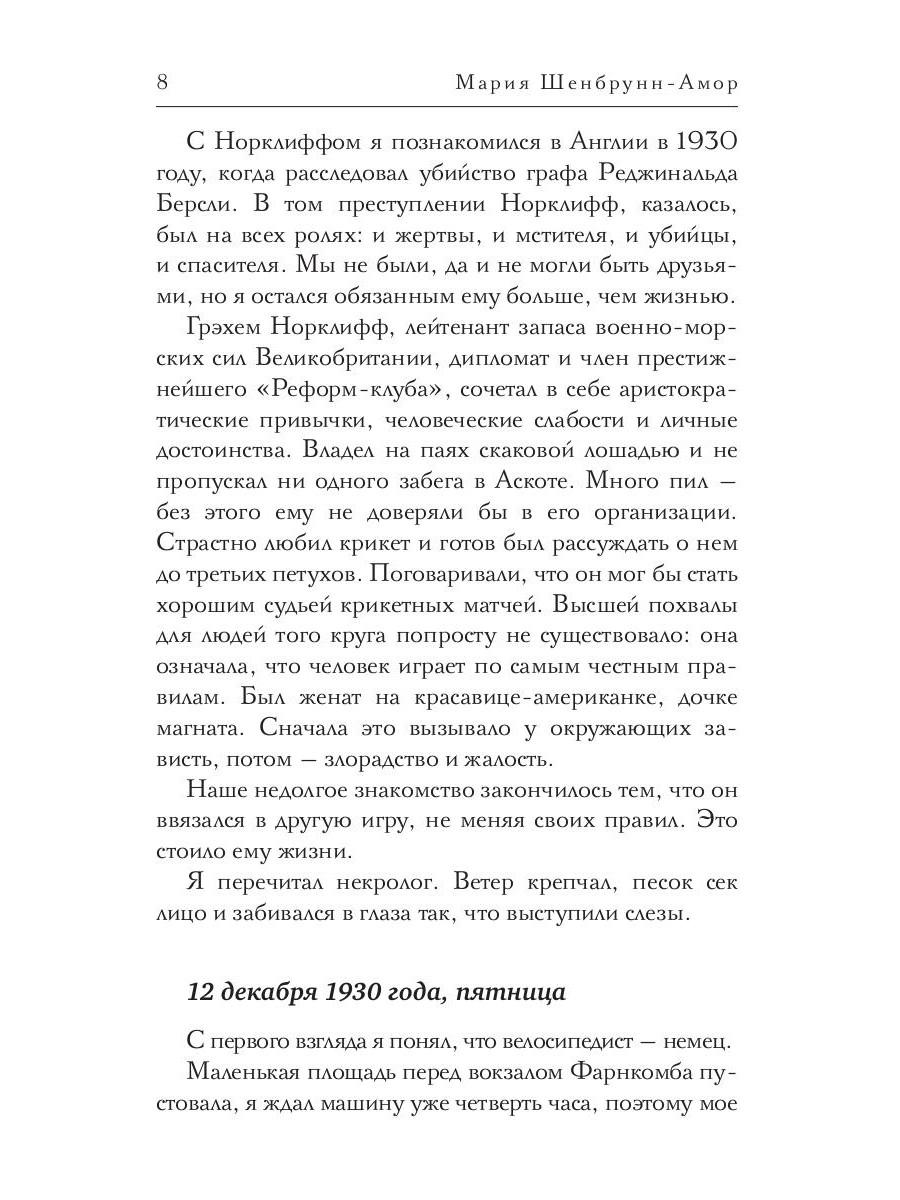 8 Мария Шенбрунн-Амор

С Норклиффом я познакомился в Англии в 1930 году, когда расследовал убийство графа Реджинальда Берсли. В том преступлении Норклифф, казалось, был на всех ролях: и жертвы, и мстителя, и убийцы, и спасителя. Мы не были, да и не могли быть друзьями, но я остался обязанным ему больше, чем жизнью.

Грэхем Норклифф, лейтенант запаса военно-морских сил Великобритании, дипломат и член престижнейшего «Реформ-клуба», сочетал в себе аристократические привычки, человеческие слабости и личные достоинства. Владел на паях скаковой лошадью и не пропускал ни одного забега в Аскоте. Много пил — без этого ему не доверяли бы в его организации. Страстно любил крикет и готов был рассуждать о нем до третьих петухов. Поговаривали, что он мог бы стать хорошим судьей крикетных матчей. Высшей похвалы для людей того круга попросту не существовало: она означала, что человек играет по самым честным правилам. Был женат на красавице-американке, дочке магната. Сначала это вызывало у окружающих зависть, потом — злорадство и жалость.

Наше недолгое знакомство закончилось тем, что он ввязался в другую игру, не меняя своих правил. Это стоило ему жизни.

Я перечитал некролог. Ветер крепчал, песок сек лицо и забивался в глаза так, что выступили слезы.

12 декабря 1930 года, пятница

С первого взгляда я понял, что велосипедист — немец.

Маленькая площадь перед вокзалом Фарнкомба пустовала, я ждал машину уже четверть часа, поэтому мое